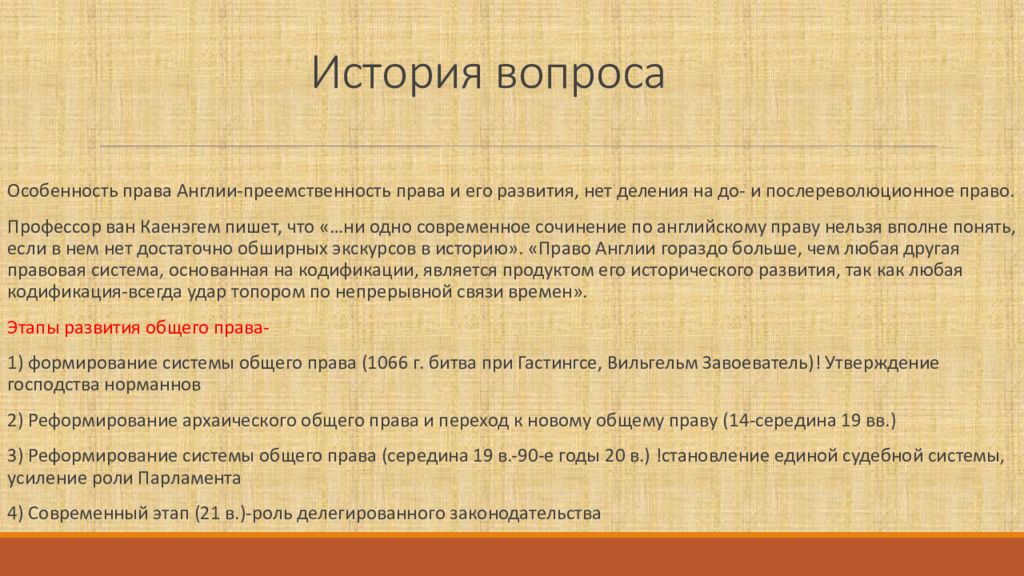 История вопроса

Особенность права Англии-преемственность права и его развития, нет деления на до- и послереволюционное право.

Профессор ван Каенэгем пишет, что «…ни одно современное сочинение по английскому праву нельзя вполне понять, если в нем нет достаточно обширных экскурсов в историю». «Право Англии гораздо больше, чем любая другая правовая система, основанная на кодификации, является продуктом его исторического развития, так как любая кодификация-всегда удар топором по непрерывной связи времен».

Этапы развития общего права-

1) формирование системы общего права (1066 г. битва при Гастингсе, Вильгельм Завоеватель)! Утверждение господства норманнов

2) Реформирование архаического общего права и переход к новому общему праву (14-середина 19 вв.)

3) Реформирование системы общего права (середина 19 в.-90-е годы 20 в.) !становление единой судебной системы, усиление роли Парламента

4) Современный этап (21 в.)-роль делегированного законодательства